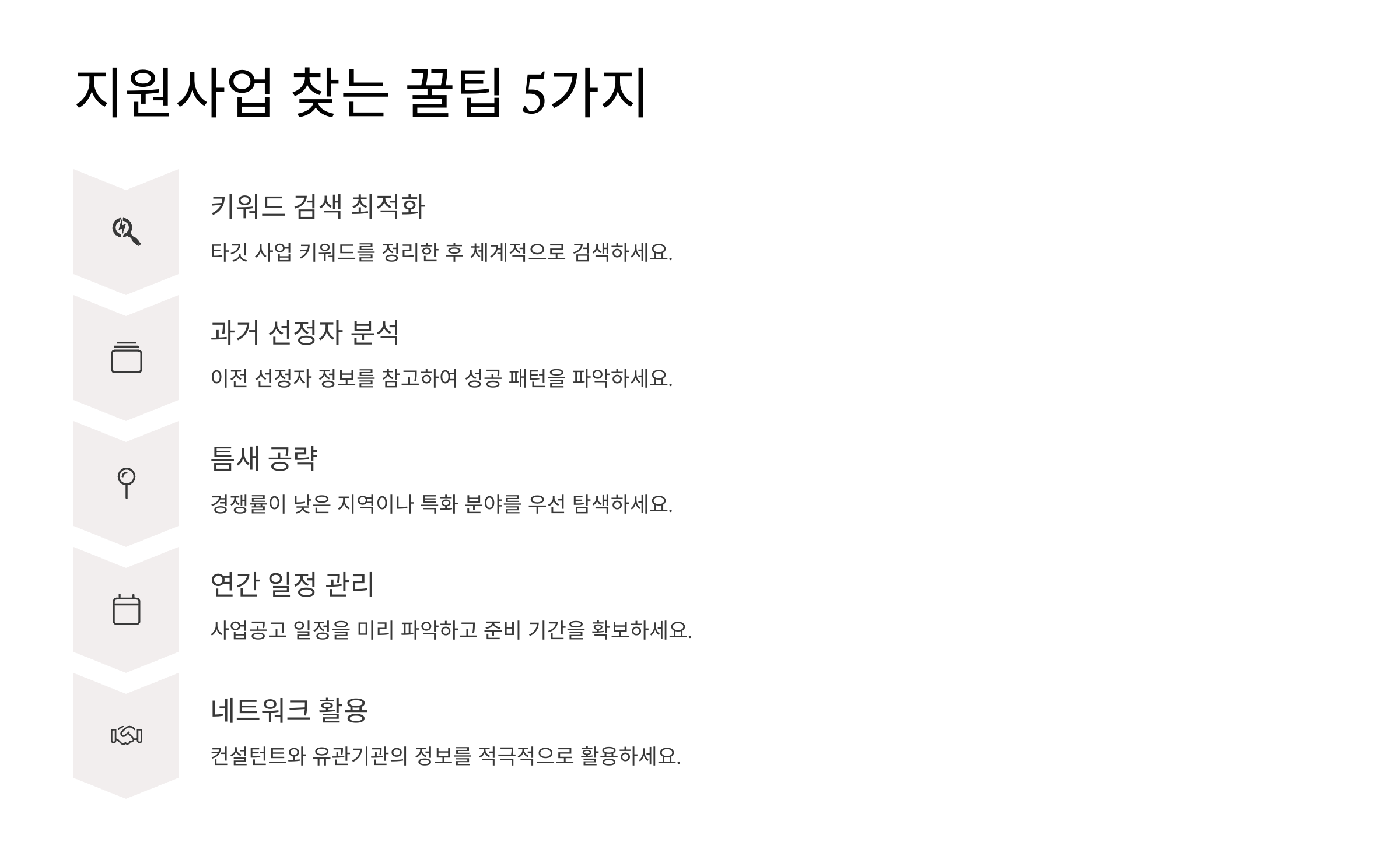 지원사업 찾는 꿀팁 5가지

키워드 검색 최적화

타깃 사업 키워드를 정리한 후 체계적으로 검색하세요.

과거 선정자 분석

이전 선정자 정보를 참고하여 성공 패턴을 파악하세요.

틈새 공략

경쟁률이 낮은 지역이나 특화 분야를 우선 탐색하세요.

연간 일정 관리

사업공고 일정을 미리 파악하고 준비 기간을 확보하세요.

네트워크 활용

컨설턴트와 유관기관의 정보를 적극적으로 활용하세요.